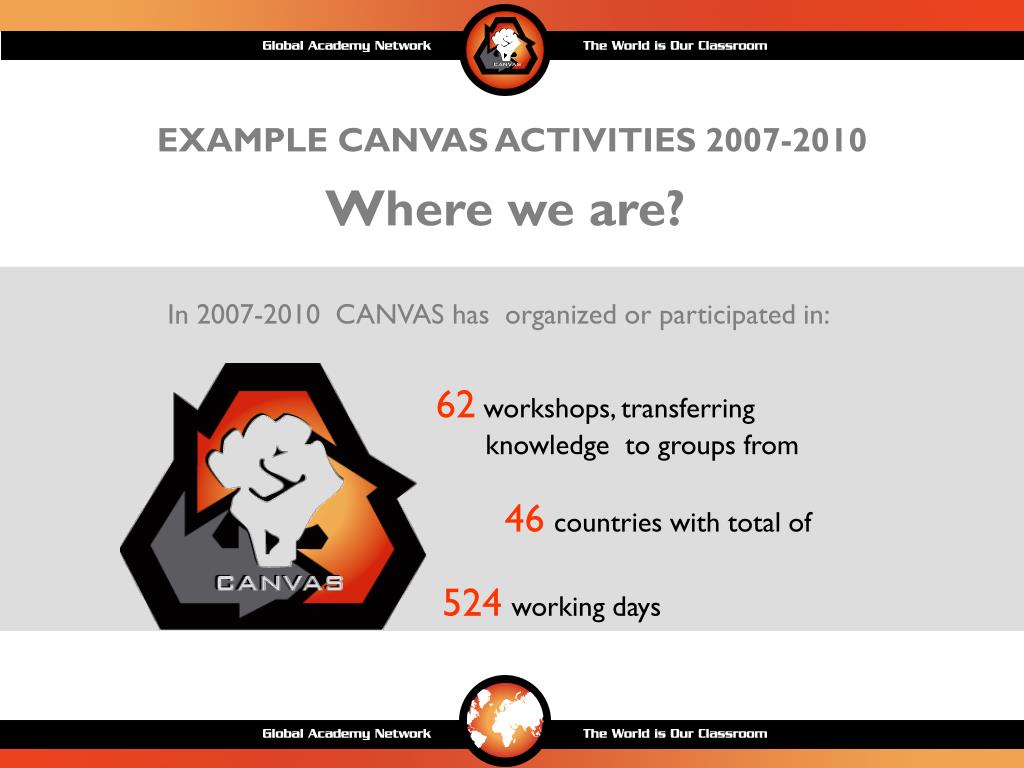 Global Academy Network
CANVAS
The World is Our Classroom

EXAMPLE CANVAS ACTIVITIES 2007-2010

Where we are?

In 2007-2010 CANVAS has organized or participated in:

CANVAS

62 workshops, transferring knowledge to groups from

46 countries with total of

524 working days

Global Academy Network
The World is Our Classroom